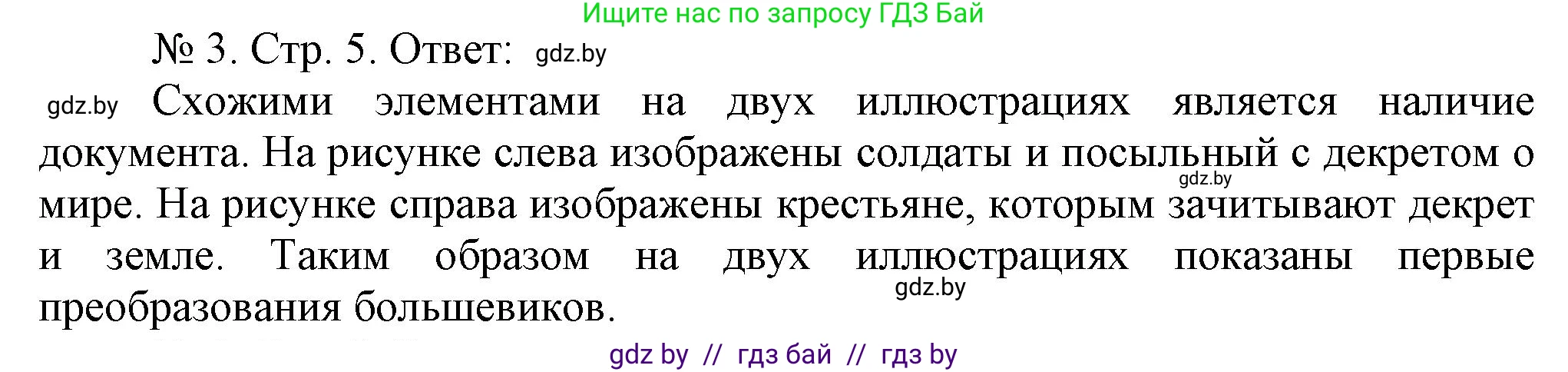 Ищите нас по запросу ГДЗ Бай

№ 3. Стр. 5. Ответ: gdz.by

gdz.by Схожими элементами на двух иллюстрациях является наличие документа. На рисунке слева изображены солдаты и посыльный с декретом о мире. gdz.by На рисунке справа изображены крестьяне, которым зачитывают декрет и земле. Таким образом на двух иллюстрациях показаны первые преобразования большевиков. gdz.by

gdz by // гдз бай // гдз by